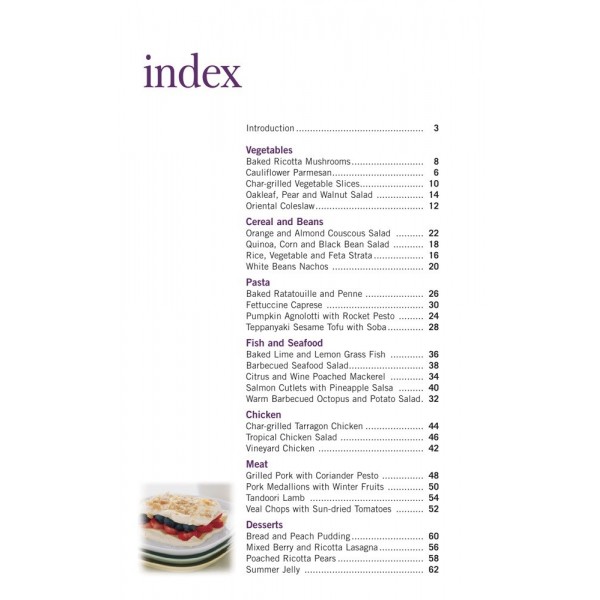 index

Introduction 3

Vegetables
Baked Ricotta Mushrooms 8
Cauliflower Parmesan 6
Char-grilled Vegetable Slices 10
Oakleaf, Pear and Walnut Salad 14
Oriental Coleslaw 12

Cereal and Beans
Orange and Almond Couscous Salad 22
Quinoa, Corn and Black Bean Salad 18
Rice, Vegetable and Feta Strata 16
White Beans Nachos 20

Pasta
Baked Ratatouille and Penne 26
Fettuccine Caprese 30
Pumpkin Agnolotti with Rocket Pesto 24
Teppanyaki Sesame Tofu with Soba 28

Fish and Seafood
Baked Lime and Lemon Grass Fish 36
Barbecued Seafood Salad 38
Citrus and Wine Poached Mackerel 34
Salmon Cutlets with Pineapple Salsa 40
Warm Barbecued Octopus and Potato Salad. 32

Chicken
Char-grilled Tarragon Chicken 44
Tropical Chicken Salad 46
Vineyard Chicken 42

Meat
Grilled Pork with Coriander Pesto 48
Pork Medallions with Winter Fruits 50
Tandoori Lamb 54
Veal Chops with Sun-dried Tomatoes 52

Desserts
Bread and Peach Pudding 60
Mixed Berry and Ricotta Lasagna 56
Poached Ricotta Pears 58
Summer Jelly 62